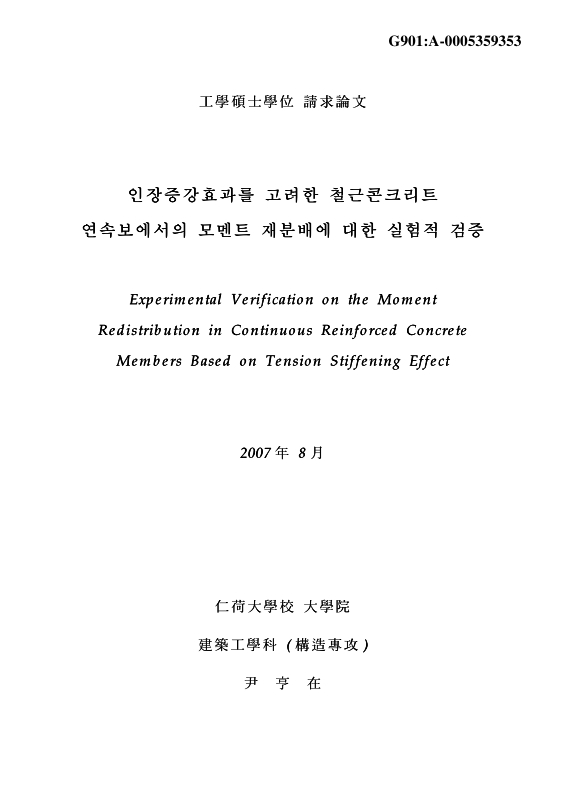 G901:A-0005359353

工學碩士學位 請求論文

인장증강효과를 고려한 철근콘크리트
연속보에서의 모멘트 재분배에 대한 실험적 검증

Experimental Verification on the Moment Redistribution in Continuous Reinforced Concrete Members Based on Tension Stiffening Effect

2007年 8月

仁荷大學校 大學院

建築工學科 (構造專攻)

尹 亨 在